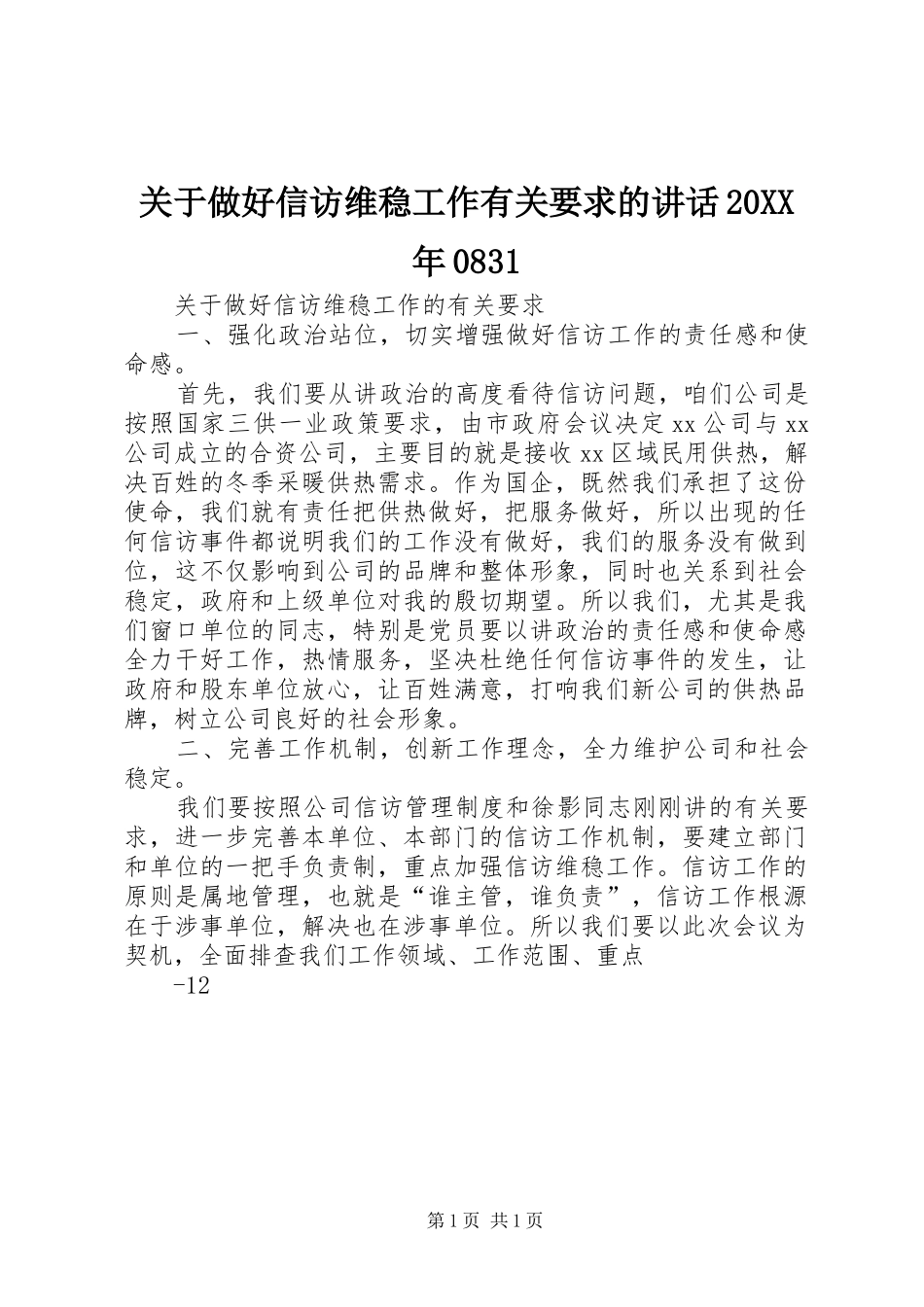 关于做好信访维稳工作有关要求的讲话20XX年0831

关于做好信访维稳工作的有关要求

一、强化政治站位，切实增强做好信访工作的责任感和使命感。

首先，我们要从讲政治的高度看待信访问题，咱们公司是按照国家三供一业政策要求，由市政府会议决定xx公司与xx公司成立的合资公司，主要目的就是接收xx区域民用供热，解决百姓的冬季采暖供热需求。作为国企，既然我们承担了这份使命，我们就有责任把供热做好，把服务做好，所以出现的任何信访事件都说明我们的工作没有做好，我们的服务没有做到位，这不仅影响到公司的品牌和整体形象，同时也关系到社会稳定，政府和上级单位对我的殷切期望。所以我们，尤其是我们窗口单位的同志，特别是党员要以讲政治的责任感和使命感全力干好工作，热情服务，坚决杜绝任何信访事件的发生，让政府和股东单位放心，让百姓满意，打响我们新公司的供热品牌，树立公司良好的社会形象。

二、完善工作机制，创新工作理念，全力维护公司和社会稳定。

我们要按照公司信访管理制度和徐影同志刚刚讲的有关要求，进一步完善本单位、本部门的信访工作机制，要建立部门和单位的一把手负责制，重点加强信访维稳工作。信访工作的原则是属地管理，也就是“谁主管，谁负责”，信访工作根源在于涉事单位，解决也在涉事单位。所以我们要以此次会议为契机，全面排查我们工作领域、工作范围、重点

-12

第1页 共1页